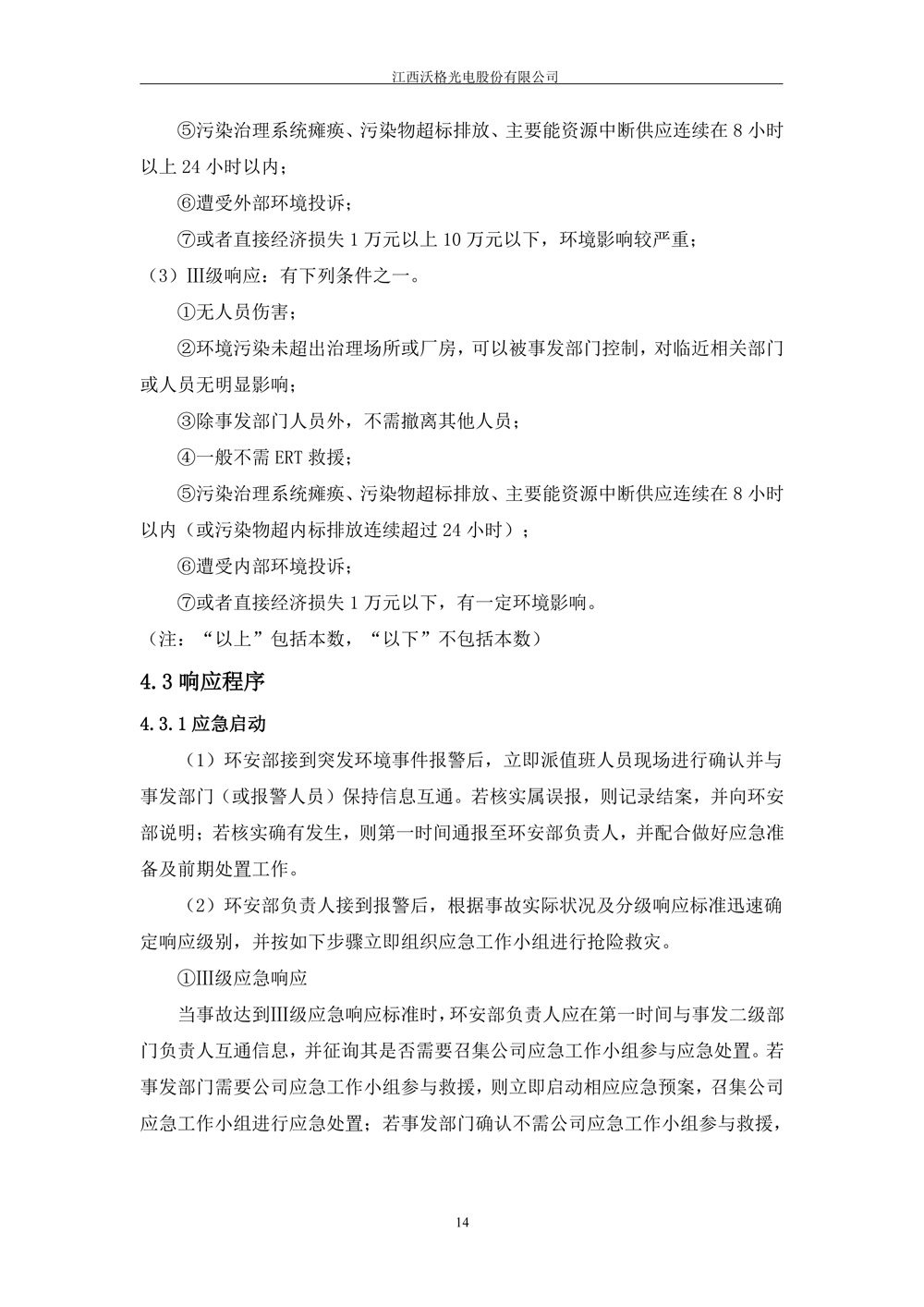 江西沃格光电股份有限公司

⑤污染治理系统瘫痪、污染物超标排放、主要能资源中断供应连续在 8 小时以上 24 小时以内；

⑥遭受外部环境投诉；

⑦或者直接经济损失 1 万元以上 10 万元以下，环境影响较严重；

（3）Ⅲ级响应：有下列条件之一。

①无人员伤害；

②环境污染未超出治理场所或厂房，可以被事发部门控制，对临近相关部门或人员无明显影响；

③除事发部门人员外，不需撤离其他人员；

④一般不需 ERT 救援；

⑤污染治理系统瘫痪、污染物超标排放、主要能资源中断供应连续在 8 小时以内（或污染物超内标排放连续超过 24 小时）；

⑥遭受内部环境投诉；

⑦或者直接经济损失 1 万元以下，有一定环境影响。

（注：“以上”包括本数，“以下”不包括本数）

4.3 响应程序

4.3.1 应急启动

（1）环安部接到突发环境事件报警后，立即派值班人员现场进行确认并与事发部门（或报警人员）保持信息互通。若核实属误报，则记录结案，并向环安部说明；若核实确有发生，则第一时间通报至环安部负责人，并配合做好应急准备及前期处置工作。

（2）环安部负责人接到报警后，根据事故实际状况及分级响应标准迅速确定响应级别，并按如下步骤立即组织应急工作小组进行抢险救灾。

①Ⅲ级应急响应

当事故达到Ⅲ级应急响应标准时，环安部负责人应在第一时间与事发二级部门负责人互通信息，并征询其是否需要召集公司应急工作小组参与应急处置。若事发部门需要公司应急工作小组参与救援，则立即启动相应应急预案，召集公司应急工作小组进行应急处置；若事发部门确认不需公司应急工作小组参与救援，

14